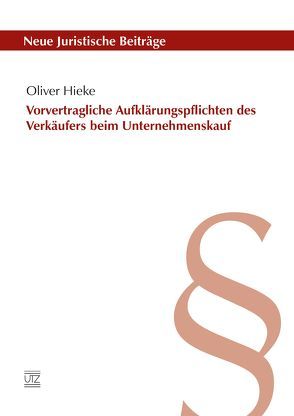 Neue Juristische Beiträge

Oliver Hieke

Vorvertragliche Aufklärungspflichten des Verkäufers beim Unternehmenskauf

§

UTZ